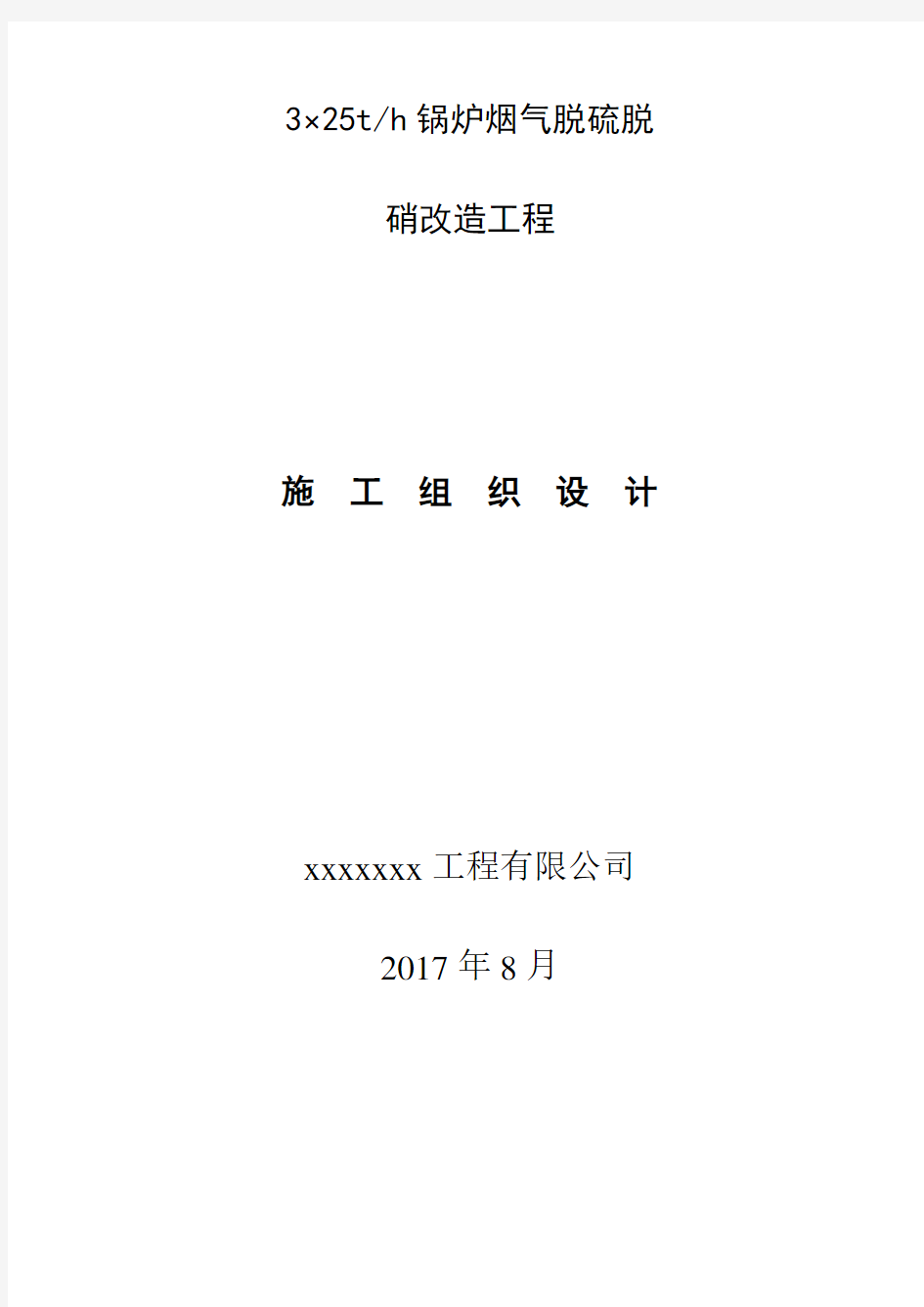 3×25t/h 锅炉烟气脱硫脱

硝改造工程

施 工 组 织 设 计

xxxxxxx 工程有限公司

2017 年 8 月